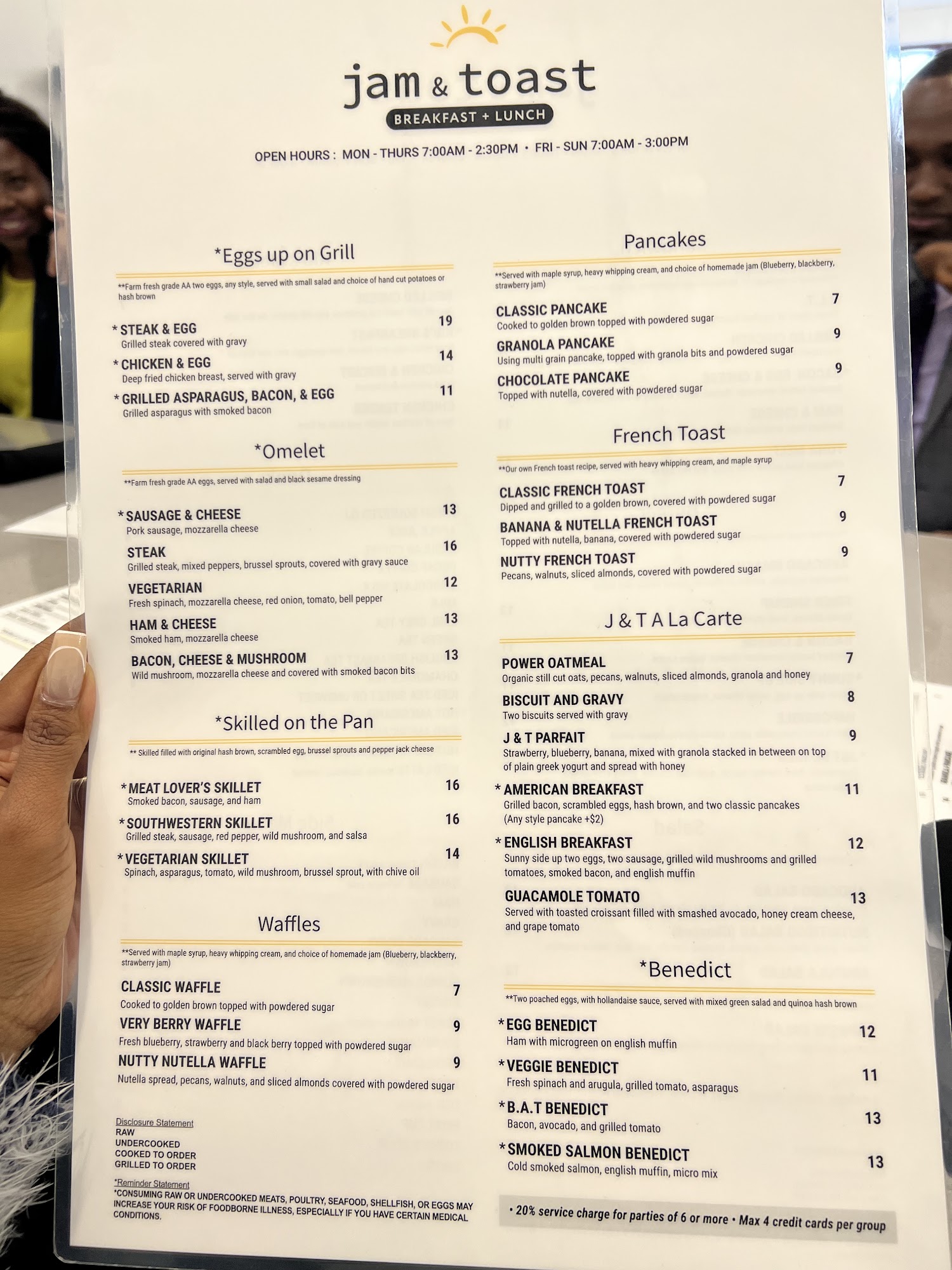 jam & toast
BREAKFAST + LUNCH

OPEN HOURS : MON - THURS 7:00AM - 2:30PM • FRI - SUN 7:00AM - 3:00PM

*Eggs up on Grill

**Farm fresh grade AA two eggs, any style, served with small salad and choice of hand cut potatoes or hash brown

* STEAK & EGG 19
Grilled steak covered with gravy

* CHICKEN & EGG 14
Deep fried chicken breast, served with gravy

* GRILLED ASPARAGUS, BACON, & EGG 11
Grilled asparagus with smoked bacon

*Omelet

**Farm fresh grade AA eggs, served with salad and black sesame dressing

* SAUSAGE & CHEESE 13
Pork sausage, mozzarella cheese

STEAK 16
Grilled steak, mixed peppers, brussel sprouts, covered with gravy sauce

VEGETARIAN 12
Fresh spinach, mozzarella cheese, red onion, tomato, bell pepper

HAM & CHEESE 13
Smoked ham, mozzarella cheese

BACON, CHEESE & MUSHROOM 13
Wild mushroom, mozzarella cheese and covered with smoked bacon bits

*Skilled on the Pan

** Skilled filled with original hash brown, scrambled egg, brussel sprouts and pepper jack cheese

* MEAT LOVER'S SKILLET 16
Smoked bacon, sausage, and ham

* SOUTHWESTERN SKILLET 16
Grilled steak, sausage, red pepper, wild mushroom, and salsa

* VEGETARIAN SKILLET 14
Spinach, asparagus, tomato, wild mushroom, brussel sprout, with chive oil

Waffles

**Served with maple syrup, heavy whipping cream, and choice of homemade jam (Blueberry, blackberry, strawberry jam)

CLASSIC WAFFLE 7
Cooked to golden brown topped with powdered sugar

VERY BERRY WAFFLE 9
Fresh blueberry, strawberry and black berry topped with powdered sugar

NUTTY NUTELLA WAFFLE 9
Nutella spread, pecans, walnuts, and sliced almonds covered with powdered sugar

Disclosure Statement
RAW
UNDERCOOKED
COOKED TO ORDER
GRILLED TO ORDER

*Reminder Statement
*CONSUMING RAW OR UNDERCOOKED MEATS, POULTRY, SEAFOOD, SHELLFISH, OR EGGS MAY INCREASE YOUR RISK OF FOODBORNE ILLNESS, ESPECIALLY IF YOU HAVE CERTAIN MEDICAL CONDITIONS.

Pancakes

**Served with maple syrup, heavy whipping cream, and choice of homemade jam (Blueberry, blackberry, strawberry jam)

CLASSIC PANCAKE 7
Cooked to golden brown topped with powdered sugar

GRANOLA PANCAKE 9
Using multi grain pancake, topped with granola bits and powdered sugar

CHOCOLATE PANCAKE 9
Topped with nutella, covered with powdered sugar

French Toast

**Our own French toast recipe, served with heavy whipping cream, and maple syrup

CLASSIC FRENCH TOAST 7
Dipped and grilled to a golden brown, covered with powdered sugar

BANANA & NUTELLA FRENCH TOAST 9
Topped with nutella, banana, covered with powdered sugar

NUTTY FRENCH TOAST 9
Pecans, walnuts, sliced almonds, covered with powdered sugar

J & T A La Carte

POWER OATMEAL 7
Organic still cut oats, pecans, walnuts, sliced almonds, granola and honey

BISCUIT AND GRAVY 8
Two biscuits served with gravy

J & T PARFAIT 9
Strawberry, blueberry, banana, mixed with granola stacked in between on top of plain greek yogurt and spread with honey

* AMERICAN BREAKFAST 11
Grilled bacon, scrambled eggs, hash brown, and two classic pancakes (Any style pancake +$2)

* ENGLISH BREAKFAST 12
Sunny side up two eggs, two sausage, grilled wild mushrooms and grilled tomatoes, smoked bacon, and english muffin

GUACAMOLE TOMATO 13
Served with toasted croissant filled with smashed avocado, honey cream cheese, and grape tomato

*Benedict

**Two poached eggs, with hollandaise sauce, served with mixed green salad and quinoa hash brown

* EGG BENEDICT 12
Ham with microgreen on english muffin

* VEGGIE BENEDICT 11
Fresh spinach and arugula, grilled tomato, asparagus

* B.A.T BENEDICT 13
Bacon, avocado, and grilled tomato

* SMOKED SALMON BENEDICT 13
Cold smoked salmon, english muffin, micro mix

• 20% service charge for parties of 6 or more • Max 4 credit cards per group